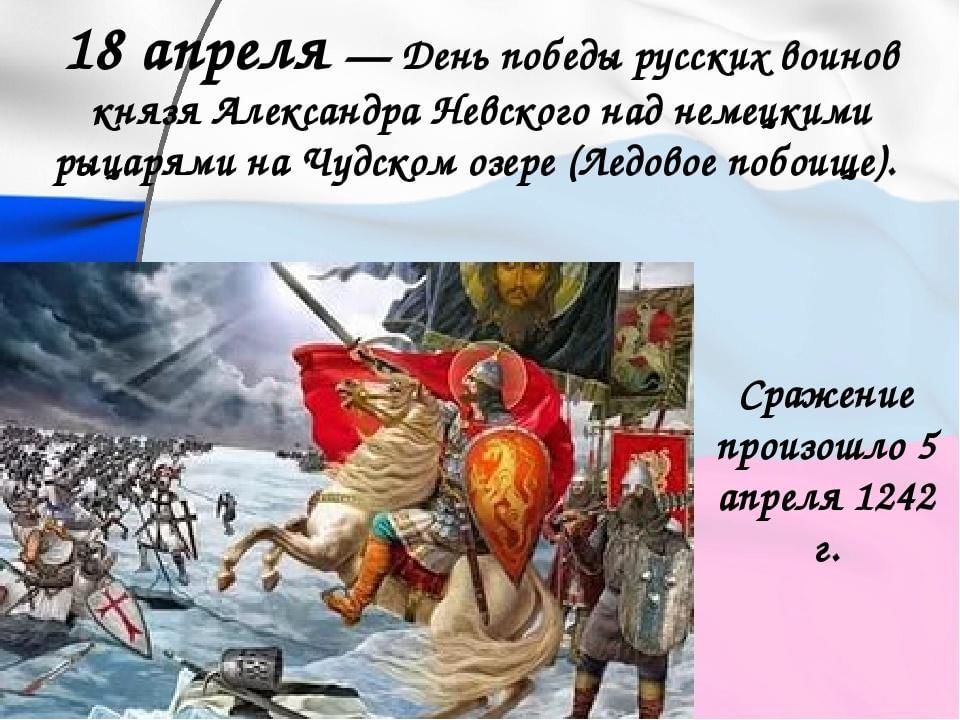 18 апреля — День победы русских воинов князя Александра Невского над немецкими рыцарями на Чудском озере (Ледовое побоище).

Сражение произошло 5 апреля 1242 г.